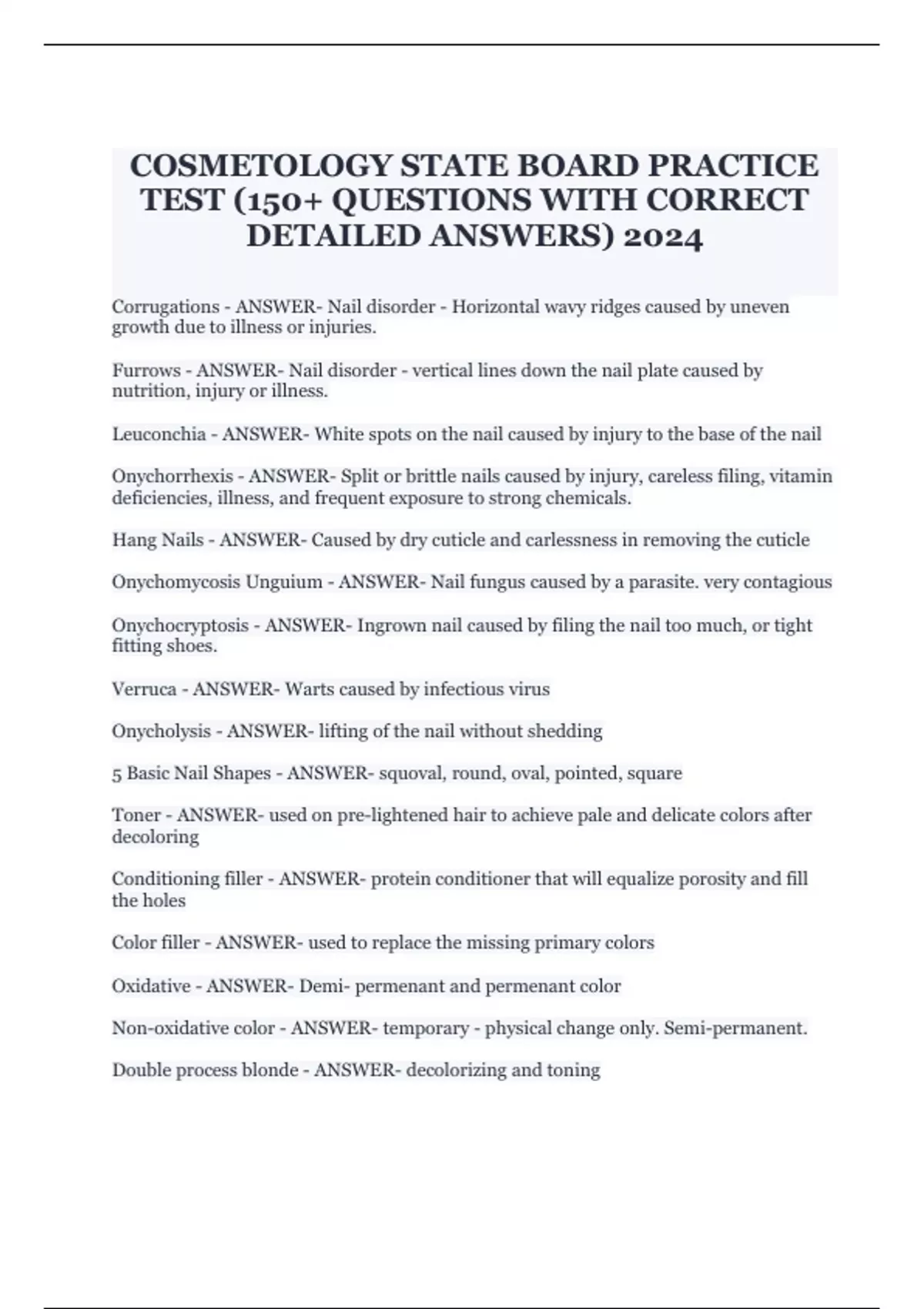 COSMETOLOGY STATE BOARD PRACTICE TEST (150+ QUESTIONS WITH CORRECT DETAILED ANSWERS) 2024

Corrugations - ANSWER- Nail disorder - Horizontal wavy ridges caused by uneven growth due to illness or injuries.

Furrows - ANSWER- Nail disorder - vertical lines down the nail plate caused by nutrition, injury or illness.

Leuconchia - ANSWER- White spots on the nail caused by injury to the base of the nail

Onychorrhexis - ANSWER- Split or brittle nails caused by injury, careless filing, vitamin deficiencies, illness, and frequent exposure to strong chemicals.

Hang Nails - ANSWER- Caused by dry cuticle and carlessness in removing the cuticle

Onychomycosis Unguium - ANSWER- Nail fungus caused by a parasite. very contagious

Onychocryptosis - ANSWER- Ingrown nail caused by filing the nail too much, or tight fitting shoes.

Verruca - ANSWER- Warts caused by infectious virus

Onycholysis - ANSWER- lifting of the nail without shedding

5 Basic Nail Shapes - ANSWER- squoval, round, oval, pointed, square

Toner - ANSWER- used on pre-lightened hair to achieve pale and delicate colors after decoloring

Conditioning filler - ANSWER- protein conditioner that will equalize porosity and fill the holes

Color filler - ANSWER- used to replace the missing primary colors

Oxidative - ANSWER- Demi- permenant and permenant color

Non-oxidative color - ANSWER- temporary - physical change only. Semi-permanent.

Double process blonde - ANSWER- decolorizing and toning